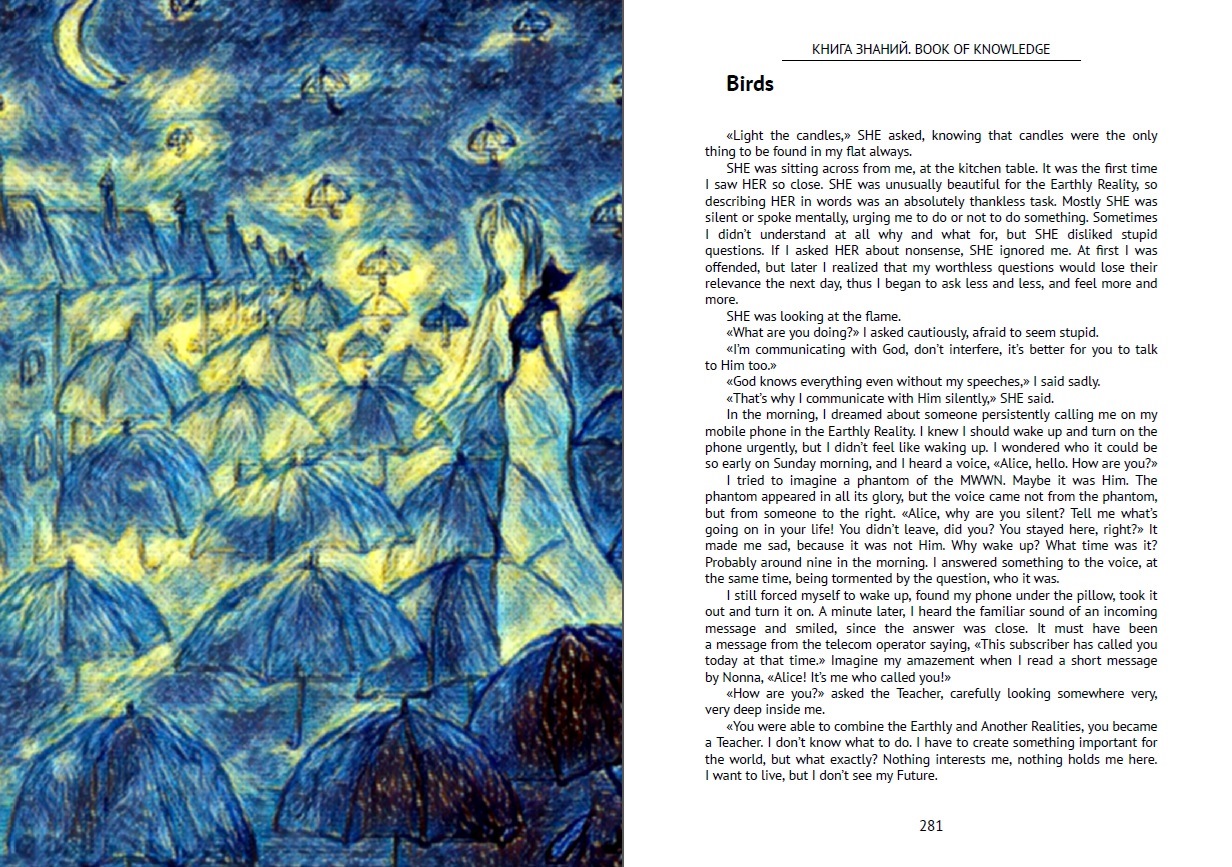 КНИГА ЗНАНИЙ. BOOK OF KNOWLEDGE

Birds

«Light the candles,» SHE asked, knowing that candles were the only thing to be found in my flat always.

SHE was sitting across from me, at the kitchen table. It was the first time I saw HER so close. SHE was unusually beautiful for the Earthly Reality, so describing HER in words was an absolutely thankless task. Mostly SHE was silent or spoke mentally, urging me to do or not to do something. Sometimes I didn't understand at all why and what for, but SHE disliked stupid questions. If I asked HER about nonsense, SHE ignored me. At first I was offended, but later I realized that my worthless questions would lose their relevance the next day, thus I began to ask less and less, and feel more and more.

SHE was looking at the flame.

«What are you doing?» I asked cautiously, afraid to seem stupid.

«I'm communicating with God, don't interfere, it's better for you to talk to Him too.»

«God knows everything even without my speeches,» I said sadly.

«That's why I communicate with Him silently,» SHE said.

In the morning, I dreamed about someone persistently calling me on my mobile phone in the Earthly Reality. I knew I should wake up and turn on the phone urgently, but I didn't feel like waking up. I wondered who it could be so early on Sunday morning, and I heard a voice, «Alice, hello. How are you?»

I tried to imagine a phantom of the MWWN. Maybe it was Him. The phantom appeared in all its glory, but the voice came not from the phantom, but from someone to the right. «Alice, why are you silent? Tell me what's going on in your life! You didn't leave, did you? You stayed here, right?» It made me sad, because it was not Him. Why wake up? What time was it? Probably around nine in the morning. I answered something to the voice, at the same time, being tormented by the question, who it was.

I still forced myself to wake up, found my phone under the pillow, took it out and turn it on. A minute later, I heard the familiar sound of an incoming message and smiled, since the answer was close. It must have been a message from the telecom operator saying, «This subscriber has called you today at that time.» Imagine my amazement when I read a short message by Nonna, «Alice! It's me who called you!»

«How are you?» asked the Teacher, carefully looking somewhere very, very deep inside me.

«You were able to combine the Earthly and Another Realities, you became a Teacher. I don't know what to do. I have to create something important for the world, but what exactly? Nothing interests me, nothing holds me here. I want to live, but I don't see my Future.

281